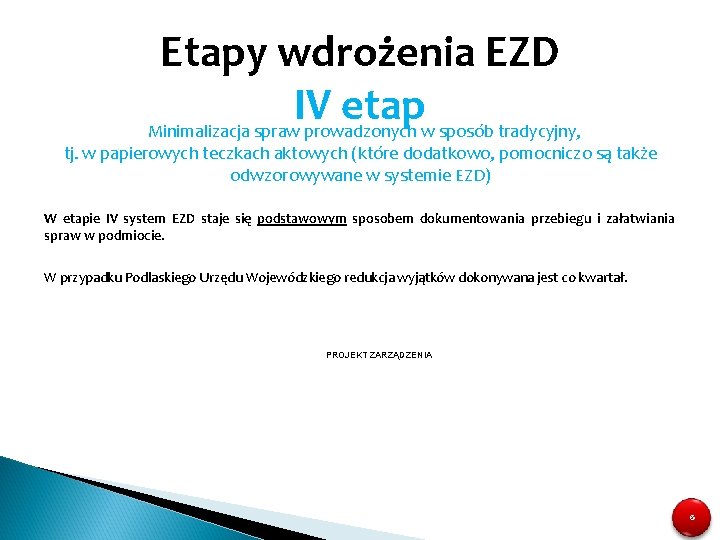 Etapy wdrożenia EZD

IV etap

Minimalizacja spraw prowadzonych w sposób tradycyjny, tj. w papierowych teczkach aktowych (które dodatkowo, pomocniczo są także odwzorowywane w systemie EZD)

W etapie IV system EZD staje się podstawowym sposobem dokumentowania przebiegu i załatwiania spraw w podmiocie.

W przypadku Podlaskiego Urzędu Wojewódzkiego redukcja wyjątków dokonywana jest co kwartał.

PROJEKT ZARZĄDZENIA

6